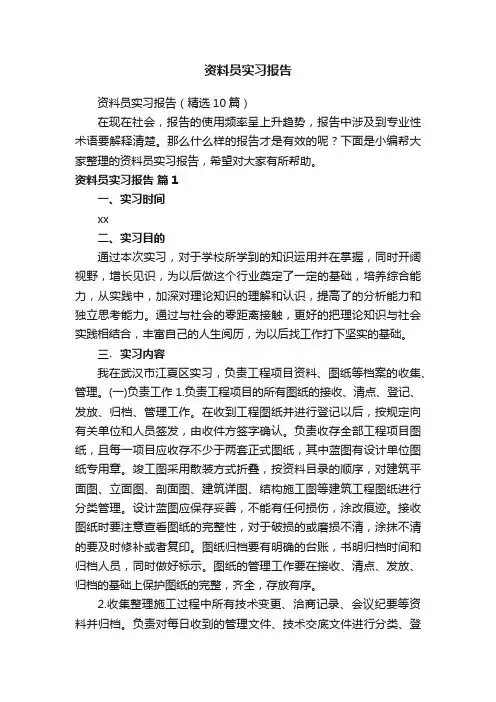 资料员实习报告

资料员实习报告（精选10篇）

在现在社会，报告的使用频率呈上升趋势，报告中涉及到专业性术语要解释清楚。那么什么样的报告才是有效的呢？下面是小编帮大家整理的资料员实习报告，希望对大家有所帮助。

资料员实习报告 篇1

一、实习时间

xx

二、实习目的

通过本次实习，对于学校所学到的知识运用并在掌握，同时开阔视野，增长见识，为以后做这个行业奠定了一定的基础，培养综合能力，从实践中，加深对理论知识的理解和认识，提高了的分析能力和独立思考能力。通过与社会的零距离接触，更好的把理论知识与社会实践相结合，丰富自己的人生阅历，为以后找工作打下坚实的基础。

三、实习内容

我在武汉市江夏区实习，负责工程项目资料、图纸等档案的收集、管理。(一)负责工作 1.负责工程项目的所有图纸的接收、清点、登记、发放、归档、管理工作。在收到工程图纸并进行登记以后，按规定向有关单位和人员签发，由收件方签字确认。负责收存全部工程项目图纸，且每一项目应收存不少于两套正式图纸，其中蓝图有设计单位图纸专用章。竣工图采用散装方式折叠，按资料目录的顺序，对建筑平面图、立面图、剖面图、建筑详图、结构施工图等建筑工程图纸进行分类管理。设计蓝图应保存妥善，不能有任何损伤，涂改痕迹。接收图纸时要注意查看图纸的完整性，对于破损的或磨损不清，涂抹不清的要及时修补或者复印。图纸归档要有明确的台账，书明归档时间和归档人员，同时做好标示。图纸的管理工作要在接收、清点、发放、归档的基础上保护图纸的完整，齐全，存放有序。

2.收集整理施工过程中所有技术变更、洽商记录、会议纪要等资料并归档。负责对每日收到的管理文件、技术交底文件进行分类、登